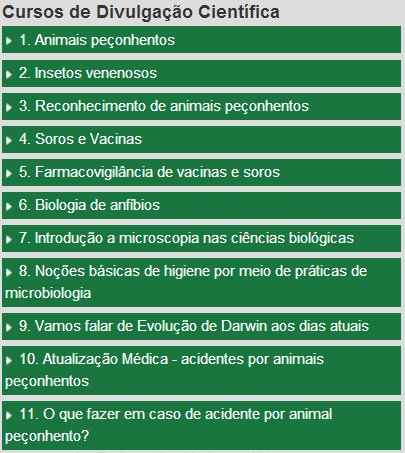 Cursos de Divulgação Científica

1. Animais peçonhentos

2. Insetos venenosos

3. Reconhecimento de animais peçonhentos

4. Soros e Vacinas

5. Farmacovigilância de vacinas e soros

6. Biologia de anfíbios

7. Introdução a microscopia nas ciências biológicas

8. Noções básicas de higiene por meio de práticas de microbiologia

9. Vamos falar de Evolução de Darwin aos dias atuais

10. Atualização Médica - acidentes por animais peçonhentos

11. O que fazer em caso de acidente por animal peçonhento?